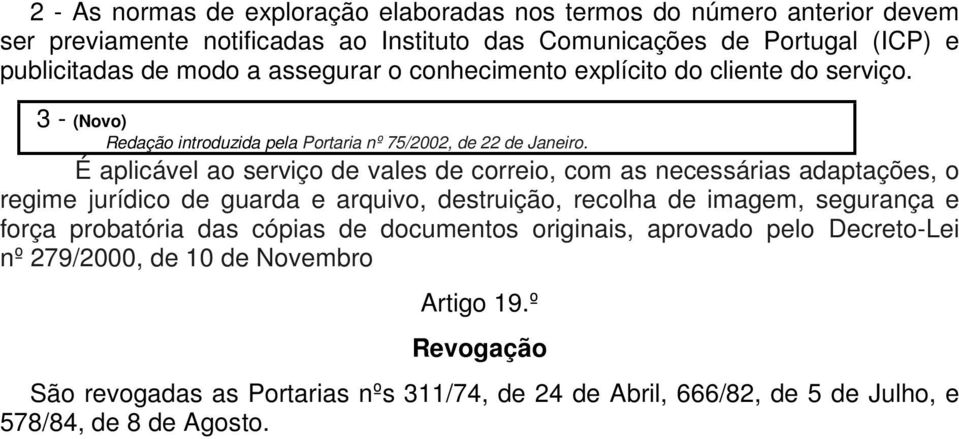 2 - As normas de exploração elaboradas nos termos do número anterior devem ser previamente notificadas ao Instituto das Comunicações de Portugal (ICP) e publicitadas de modo a assegurar o conhecimento explícito do cliente do serviço.

3 - (Novo)
Redação introduzida pela Portaria nº 75/2002, de 22 de Janeiro.

É aplicável ao serviço de vales de correio, com as necessárias adaptações, o regime jurídico de guarda e arquivo, destruição, recolha de imagem, segurança e força probatória das cópias de documentos originais, aprovado pelo Decreto-Lei nº 279/2000, de 10 de Novembro

Artigo 19.º

Revogação

São revogadas as Portarias nºs 311/74, de 24 de Abril, 666/82, de 5 de Julho, e 578/84, de 8 de Agosto.